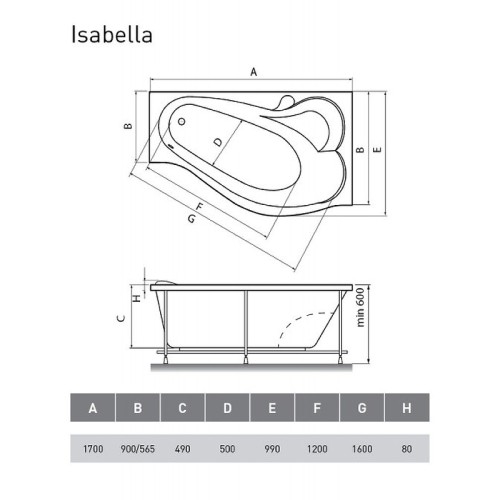 Isabella

A

B

D

B

E

F

G

H

C

min 600

| A | B | C | D | E | F | G | H |
|---|---|---|---|---|---|---|---|
| 1700 | 900/565 | 490 | 500 | 990 | 1200 | 1600 | 80 |